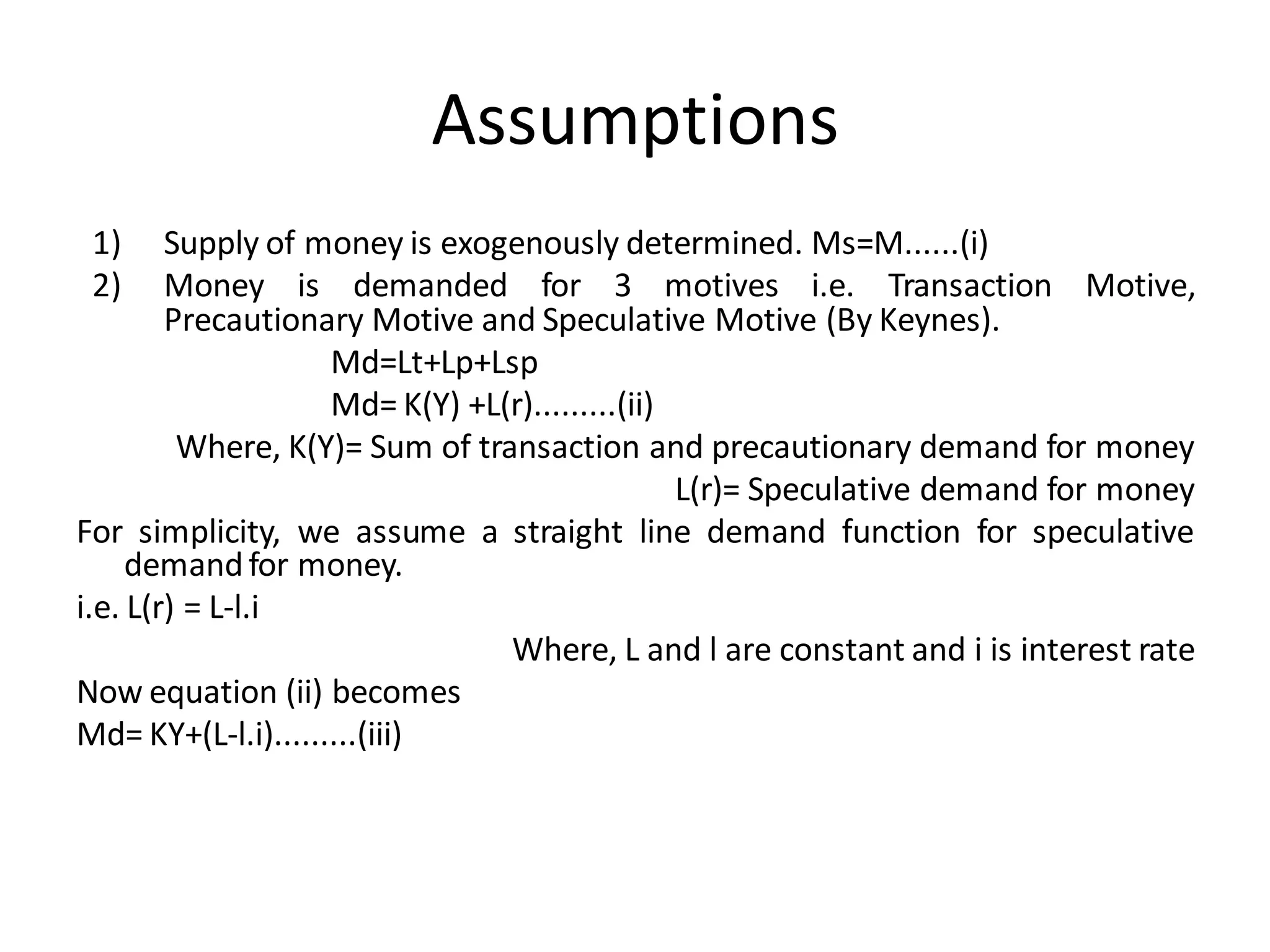 Assumptions

1) Supply of money is exogenously determined. Ms=M......(i)

2) Money is demanded for 3 motives i.e. Transaction Motive, Precautionary Motive and Speculative Motive (By Keynes).

Md=Lt+Lp+Lsp

Md= K(Y) +L(r).........(ii)

Where, K(Y)= Sum of transaction and precautionary demand for money

L(r)= Speculative demand for money

For simplicity, we assume a straight line demand function for speculative demand for money.

i.e. L(r) = L-l.i

Where, L and l are constant and i is interest rate

Now equation (ii) becomes

Md= KY+(L-l.i).........(iii)